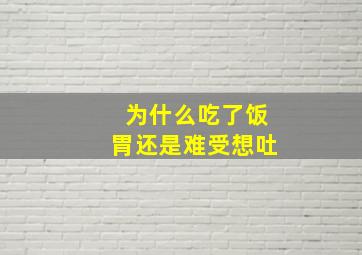 为什么吃了饭
胃还是难受想吐